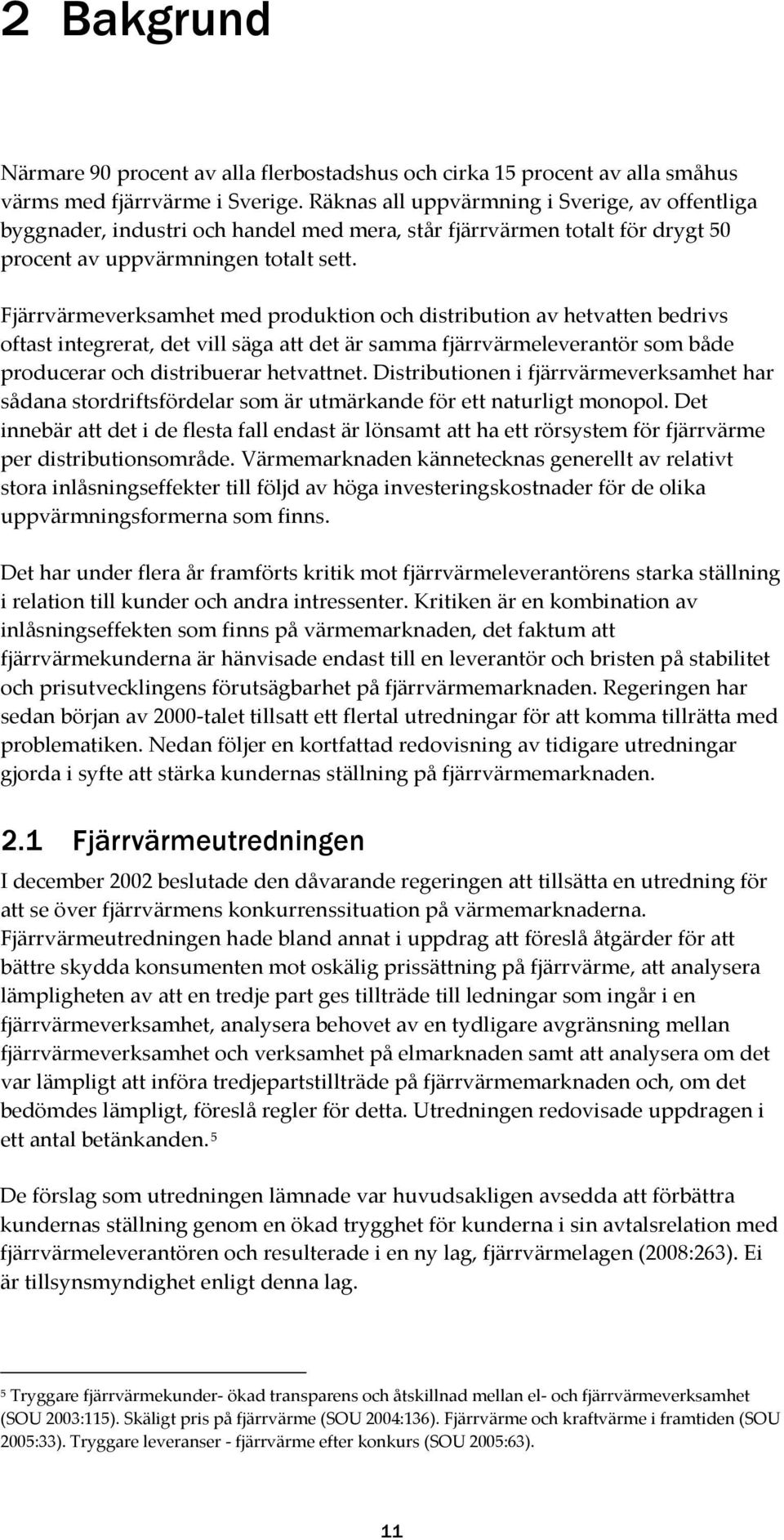 2 Bakgrund

Närmare 90 procent av alla flerbostadshus och cirka 15 procent av alla småhus värms med fjärrvärme i Sverige. Räknas all uppvärmning i Sverige, av offentliga byggnader, industri och handel med mera, står fjärrvärmen totalt för drygt 50 procent av uppvärmningen totalt sett.

Fjärrvärmeverksamhet med produktion och distribution av hetvatten bedrivs oftast integrerat, det vill säga att det är samma fjärrvärmeleverantör som både producerar och distribuerar hetvattnet. Distributionen i fjärrvärmeverksamhet har sådana stordriftsfördelar som är utmärkande för ett naturligt monopol. Det innebär att det i de flesta fall endast är lönsamt att ha ett rörsystem för fjärrvärme per distributionsområde. Värmemarknaden kännetecknas generellt av relativt stora inlåsningseffekter till följd av höga investeringskostnader för de olika uppvärmningsformerna som finns.

Det har under flera år framförts kritik mot fjärrvärmeleverantörens starka ställning i relation till kunder och andra intressenter. Kritiken är en kombination av inlåsningseffekten som finns på värmemarknaden, det faktum att fjärrvärmekunderna är hänvisade endast till en leverantör och bristen på stabilitet och prisutvecklingens förutsägbarhet på fjärrvärmemarknaden. Regeringen har sedan början av 2000-talet tillsatt ett flertal utredningar för att komma tillrätta med problematiken. Nedan följer en kortfattad redovisning av tidigare utredningar gjorda i syfte att stärka kundernas ställning på fjärrvärmemarknaden.

2.1 Fjärrvärmeutredningen

I december 2002 beslutade den dåvarande regeringen att tillsätta en utredning för att se över fjärrvärmens konkurrenssituation på värmemarknaderna. Fjärrvärmeutredningen hade bland annat i uppdrag att föreslå åtgärder för att bättre skydda konsumenten mot oskälig prissättning på fjärrvärme, att analysera lämpligheten av att en tredje part ges tillträde till ledningar som ingår i en fjärrvärmeverksamhet, analysera behovet av en tydligare avgränsning mellan fjärrvärmeverksamhet och verksamhet på elmarknaden samt att analysera om det var lämpligt att införa tredjepartstillträde på fjärrvärmemarknaden och, om det bedömdes lämpligt, föreslå regler för detta. Utredningen redovisade uppdragen i ett antal betänkanden. $^5$

De förslag som utredningen lämnade var huvudsakligen avsedda att förbättra kundernas ställning genom en ökad trygghet för kunderna i sin avtalsrelation med fjärrvärmeleverantören och resulterade i en ny lag, fjärrvärmelagen (2008:263). Ei är tillsynsmyndighet enligt denna lag.

$^5$ Tryggare fjärrvärmekunder- ökad transparens och åtskillnad mellan el- och fjärrvärmeverksamhet (SOU 2003:115). Skäligt pris på fjärrvärme (SOU 2004:136). Fjärrvärme och kraftvärme i framtiden (SOU 2005:33). Tryggare leveranser - fjärrvärme efter konkurs (SOU 2005:63).

11